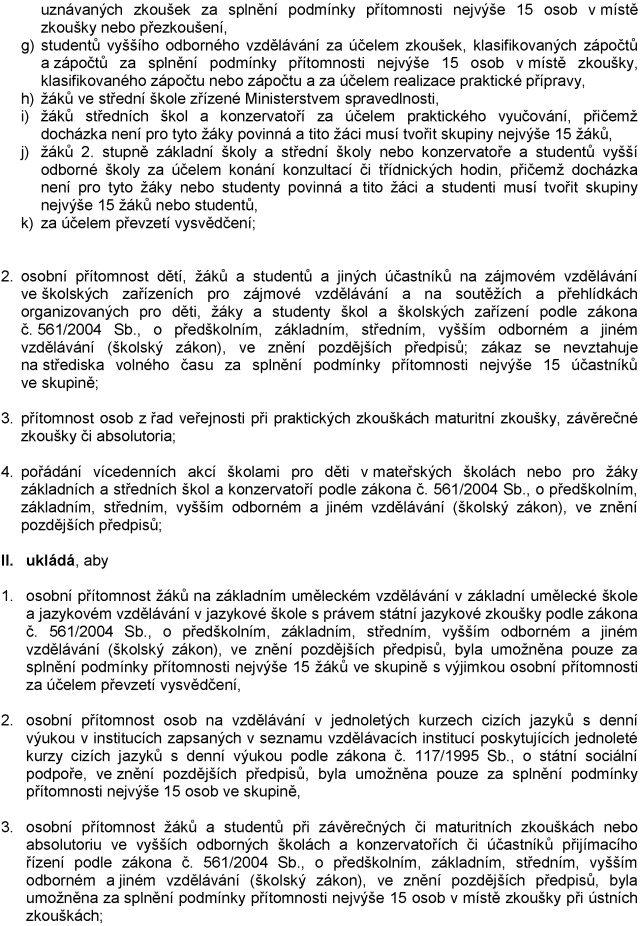 uznávaných zkoušek za splnění podmínky přítomnosti nejvýše 15 osob v místě zkoušky nebo přezkoušení,

g) studentů vyššího odborného vzdělávání za účelem zkoušek, klasifikovaných zápočtů a zápočtů za splnění podmínky přítomnosti nejvýše 15 osob v místě zkoušky, klasifikovaného zápočtu nebo zápočtu a za účelem realizace praktické přípravy,

h) žáků ve střední škole zřízené Ministerstvem spravedlnosti,

i) žáků středních škol a konzervatoří za účelem praktického vyučování, přičemž docházka není pro tyto žáky povinná a tito žáci musí tvořit skupiny nejvýše 15 žáků,

j) žáků 2. stupně základní školy a střední školy nebo konzervatoře a studentů vyšší odborné školy za účelem konání konzultací či třídnických hodin, přičemž docházka není pro tyto žáky nebo studenty povinná a tito žáci a studenti musí tvořit skupiny nejvýše 15 žáků nebo studentů,

k) za účelem převzetí vysvědčení;

2. osobní přítomnost dětí, žáků a studentů a jiných účastníků na zájmovém vzdělávání ve školských zařízeních pro zájmové vzdělávání a na soutěžích a přehlídkách organizovaných pro děti, žáky a studenty škol a školských zařízení podle zákona č. 561/2004 Sb., o předškolním, základním, středním, vyšším odborném a jiném vzdělávání (školský zákon), ve znění pozdějších předpisů; zákaz se nevztahuje na střediska volného času za splnění podmínky přítomnosti nejvýše 15 účastníků ve skupině;

3. přítomnost osob z řad veřejnosti při praktických zkouškách maturitní zkoušky, závěrečné zkoušky či absolutoria;

4. pořádání vícedenních akcí školami pro děti v mateřských školách nebo pro žáky základních a středních škol a konzervatoří podle zákona č. 561/2004 Sb., o předškolním, základním, středním, vyšším odborném a jiném vzdělávání (školský zákon), ve znění pozdějších předpisů;

II. ukládá, aby

1. osobní přítomnost žáků na základním uměleckém vzdělávání v základní umělecké škole a jazykovém vzdělávání v jazykové škole s právem státní jazykové zkoušky podle zákona č. 561/2004 Sb., o předškolním, základním, středním, vyšším odborném a jiném vzdělávání (školský zákon), ve znění pozdějších předpisů, byla umožněna pouze za splnění podmínky přítomnosti nejvýše 15 žáků ve skupině s výjimkou osobní přítomnosti za účelem převzetí vysvědčení,

2. osobní přítomnost osob na vzdělávání v jednoletých kurzech cizích jazyků s denní výukou v institucích zapsaných v seznamu vzdělávacích institucí poskytujících jednoleté kurzy cizích jazyků s denní výukou podle zákona č. 117/1995 Sb., o státní sociální podpoře, ve znění pozdějších předpisů, byla umožněna pouze za splnění podmínky přítomnosti nejvýše 15 osob ve skupině,

3. osobní přítomnost žáků a studentů při závěrečných či maturitních zkouškách nebo absolutoriu ve vyšších odborných školách a konzervatořích či účastníků přijímacího řízení podle zákona č. 561/2004 Sb., o předškolním, základním, středním, vyšším odborném a jiném vzdělávání (školský zákon), ve znění pozdějších předpisů, byla umožněna za splnění podmínky přítomnosti nejvýše 15 osob v místě zkoušky při ústních zkouškách;